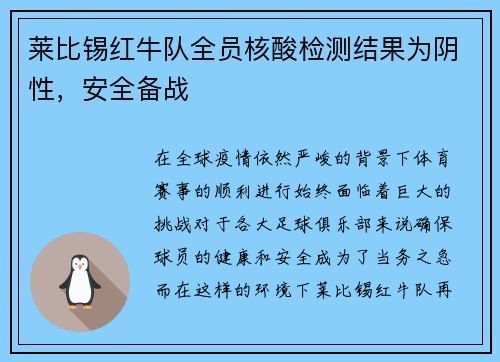 莱比锡红牛队全员核酸检测结果为阴性，安全备战

在全球疫情依然严峻的背景下体育赛事的顺利进行始终面临着巨大的挑战对于各大足球俱乐部来说确保球员的健康和安全成为了当务之急而在这样的环境下莱比锡红牛队再